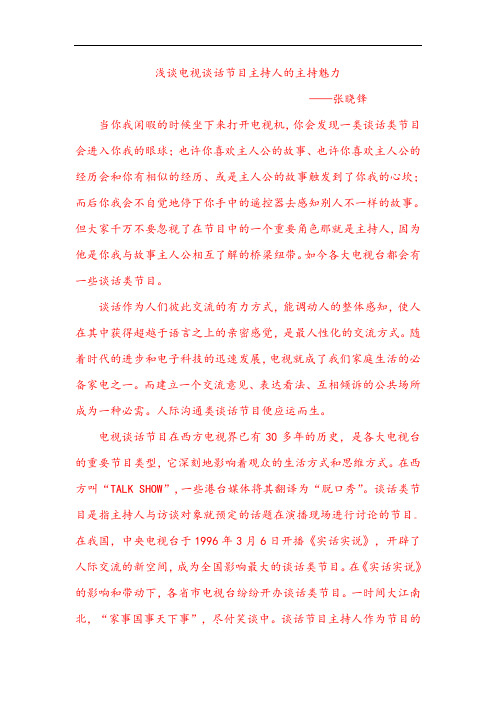 浅谈电视谈话节目主持人的主持魅力

——张晓锋

当你我闲暇的时候坐下来打开电视机，你会发现一类谈话类节目会进入你我的眼球；也许你喜欢主人公的故事、也许你喜欢主人公的经历会和你有相似的经历、或是主人公的故事触发到了你我的心坎；而后你我会不自觉地停下你手中的遥控器去感知别人不一样的故事。但大家千万不要忽视了在节目中的一个重要角色那就是主持人，因为他是你我与故事主人公相互了解的桥梁纽带。如今各大电视台都会有一些谈话类节目。

谈话作为人们彼此交流的有力方式，能调动人的整体感知，使人在其中获得超越于语言之上的亲密感觉，是最人性化的交流方式。随着时代的进步和电子科技的迅速发展，电视就成了我们家庭生活的必备家电之一。而建立一个交流意见、表达看法、互相倾诉的公共场所成为一种必需。人际沟通类谈话节目便应运而生。

电视谈话节目在西方电视界已有 30 多年的历史，是各大电视台的重要节目类型，它深刻地影响着观众的生活方式和思维方式。在西方叫“TALK SHOW”，一些港台媒体将其翻译为“脱口秀”。谈话类节目是指主持人与访谈对象就预定的话题在演播现场进行讨论的节目。在我国，中央电视台于 1996 年 3 月 6 日开播《实话实说》，开辟了人际交流的新空间，成为全国影响最大的谈话类节目。在《实话实说》的影响和带动下，各省市电视台纷纷开办谈话类节目。一时间大江南北，“家事国事天下事”，尽付笑谈中。谈话节目主持人作为节目的